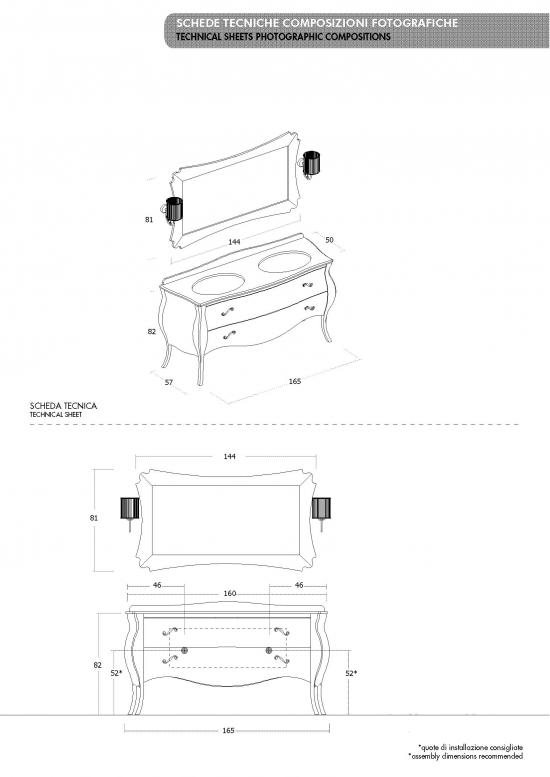 SCHEDE TECNICHE COMPOSIZIONI FOTOGRAFICHE
TECHNICAL SHEETS PHOTOGRAPHIC COMPOSITIONS

81
144
50
82
57
165

SCHEDA TECNICA
TECHNICAL SHEET

144
81
46
160
46
82
52*
52*
165

*quote di installazione consigliate
*assembly dimensions recommended